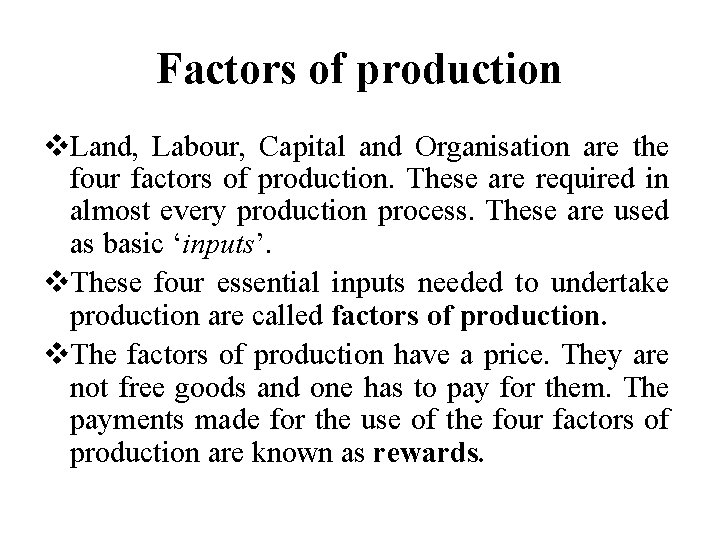 Factors of production

❖Land, Labour, Capital and Organisation are the four factors of production. These are required in almost every production process. These are used as basic ‘inputs’.

❖These four essential inputs needed to undertake production are called factors of production.

❖The factors of production have a price. They are not free goods and one has to pay for them. The payments made for the use of the four factors of production are known as rewards.